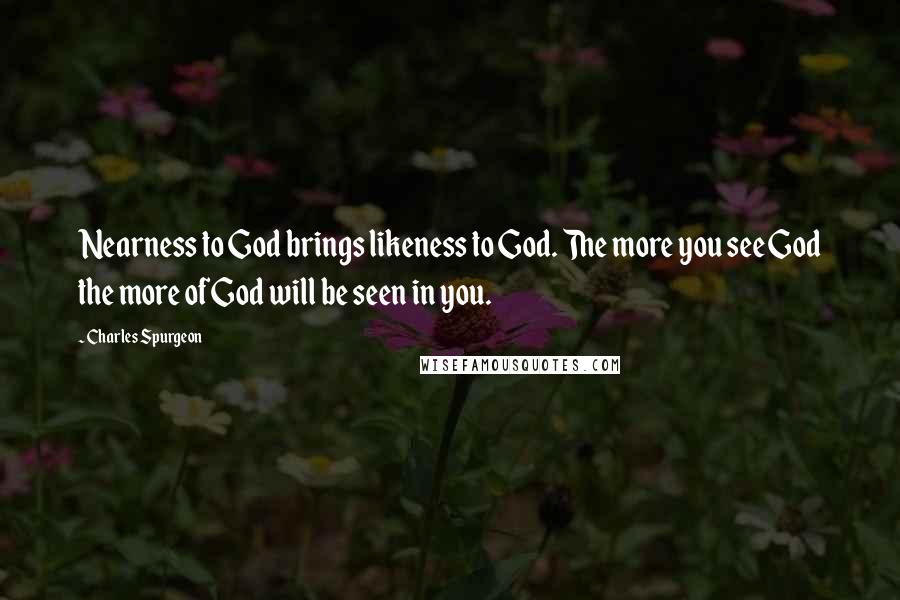 Nearness to God brings likeness to God. The more you see God the more of God will be seen in you.

~Charles Spurgeon

WISEFAMOUSQUOTES.COM